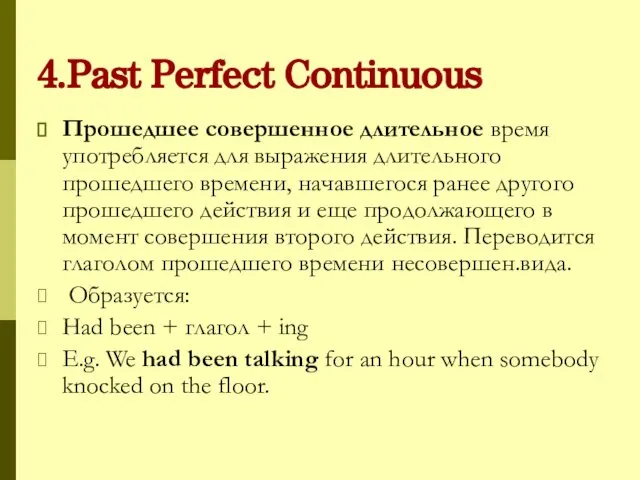 4.Past Perfect Continuous

Прошедшее совершенное длительное время употребляется для выражения длительного прошедшего времени, начавшегося ранее другого прошедшего действия и еще продолжающего в момент совершения второго действия. Переводится глаголом прошедшего времени несовершен.вида.

Образуется:

Had been + глагол + ing

E.g. We had been talking for an hour when somebody knocked on the floor.